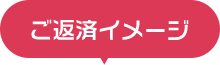 ご返済イメージ